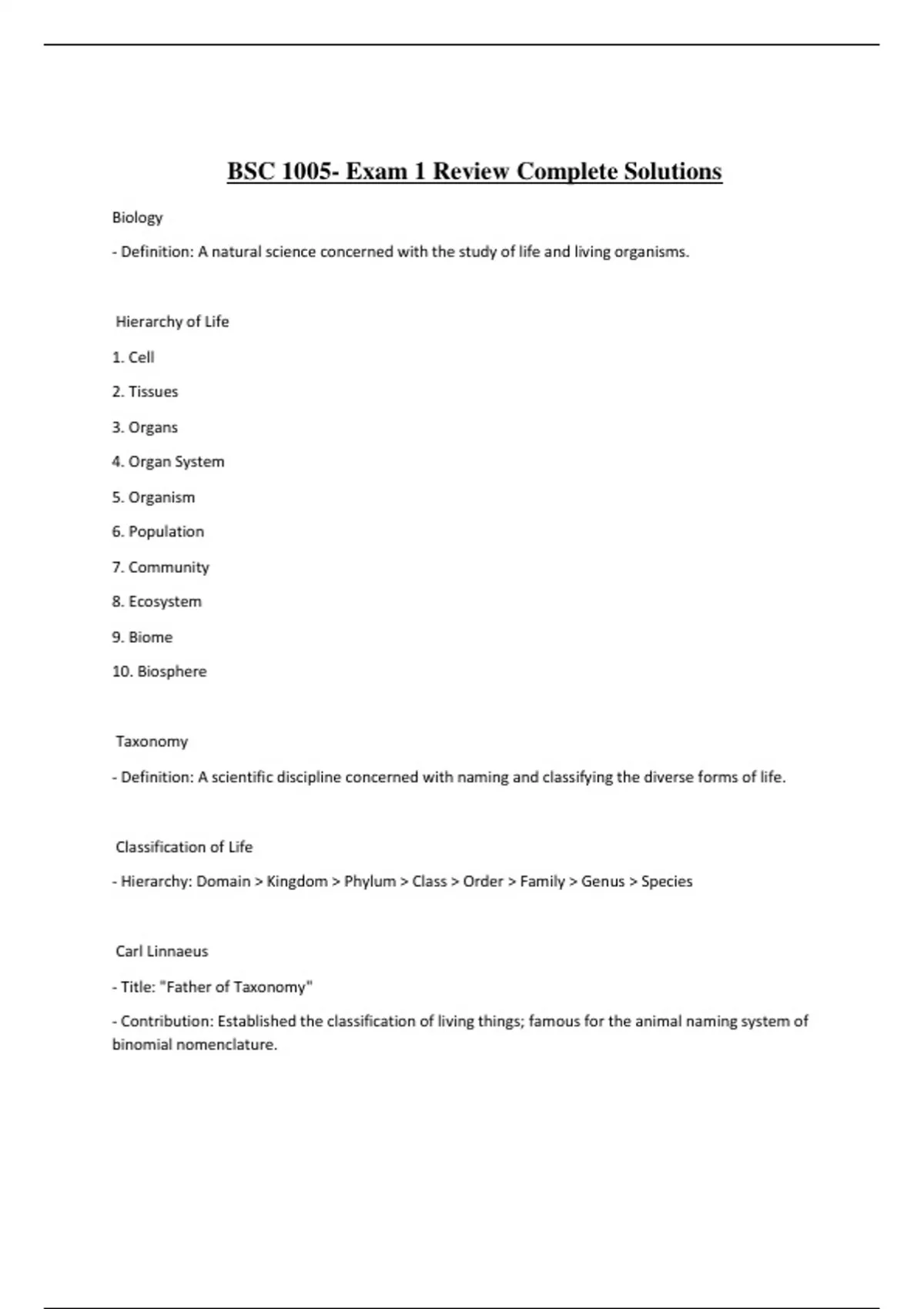 BSC 1005- Exam 1 Review Complete Solutions

Biology

- Definition: A natural science concerned with the study of life and living organisms.

Hierarchy of Life

1. Cell

2. Tissues

3. Organs

4. Organ System

5. Organism

6. Population

7. Community

8. Ecosystem

9. Biome

10. Biosphere

Taxonomy

- Definition: A scientific discipline concerned with naming and classifying the diverse forms of life.

Classification of Life

- Hierarchy: Domain > Kingdom > Phylum > Class > Order > Family > Genus > Species

Carl Linnaeus

- Title: "Father of Taxonomy"

- Contribution: Established the classification of living things; famous for the animal naming system of binomial nomenclature.